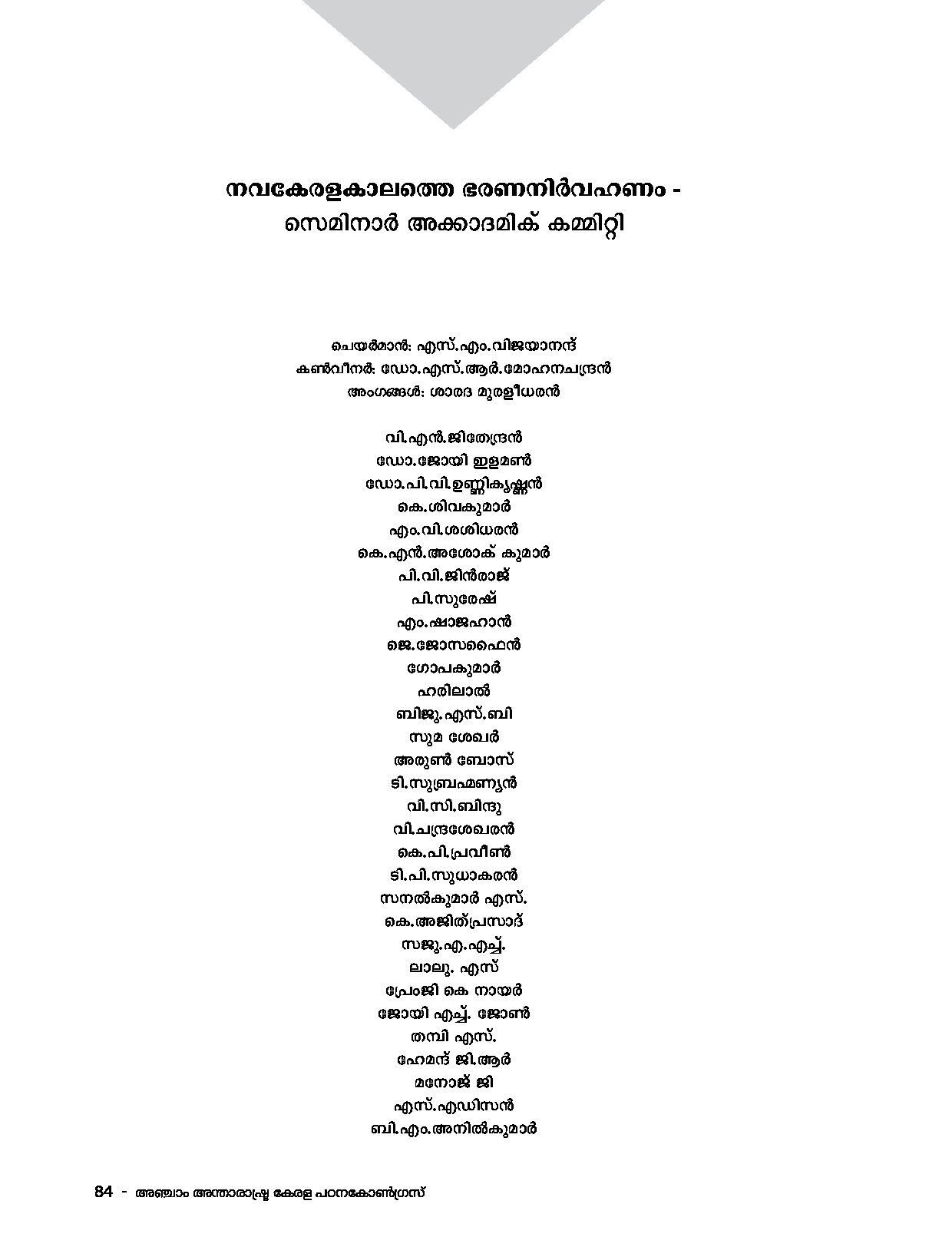 നവകേരളകാലത്തെ ഭരണനിർവഹണം - സെമിനാർ അക്കാദമിക് കമ്മിറ്റി

ചെയർമാൻ: എസ്.എം.വിജയാനന്ദ്
കൺവീനർ: ഡോ.എസ്.ആർ.മോഹനചന്ദ്രൻ
അംഗങ്ങൾ: ശാരദ മുരളീധരൻ

വി.എൻ.ജിതേന്ദ്രൻ
ഡോ.ജോയി ഇളമൺ
ഡോ.പി.വി.ഉണ്ണികൃഷ്ണൻ
കെ.ശിവകുമാർ
എം.വി.ശശിധരൻ
കെ.എൻ.അശോക് കുമാർ
പി.വി.ജിൻരാജ്
പി.സുരേഷ്
എം.ഷാജഹാൻ
ജെ.ജോസഫൈൻ
ഗോപകുമാർ
ഹരിലാൽ
ബിജു.എസ്.ബി
സുമ ശേഖർ
അരുൺ ബോസ്
ടി.സുബ്രഹ്മണ്യൻ
വി.സി.ബിന്ദു
വി.ചന്ദ്രശേഖരൻ
കെ.പി.പ്രവീൺ
ടി.പി.സുധാകരൻ
സനൽകുമാർ എസ്.
കെ.അജിത്പ്രസാദ്
സജു.എ.എച്ച്.
ലാലു. എസ്
പ്രേംജി കെ നായർ
ജോയി എച്ച്. ജോൺ
തമ്പി എസ്.
ഹേമന്ദ് ജി.ആർ
മനോജ് ജി
എസ്.എഡിസൻ
ബി.എം.അനിൽകുമാർ

84 - അഞ്ചാം അന്താരാഷ്ട്ര കേരള പഠനകോൺഗ്രസ്